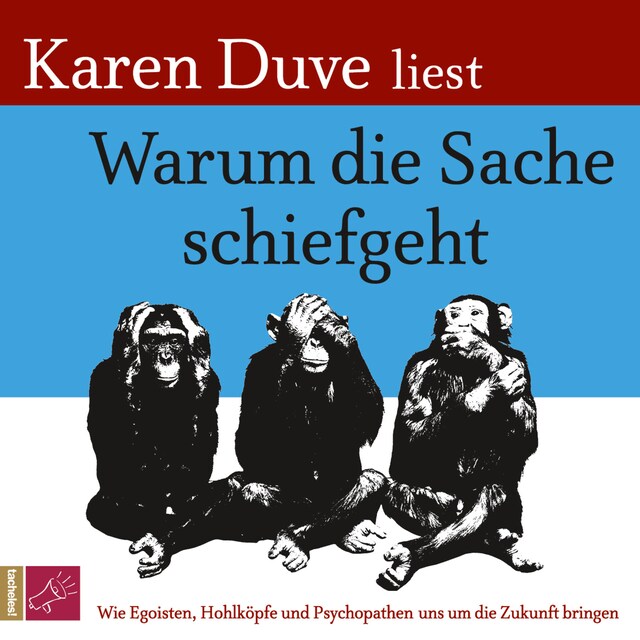 Karen Duve liest

Warum die Sache schiefgeht

tacheles!

Wie Egoisten, Hohlköpfe und Psychopathen uns um die Zukunft bringen